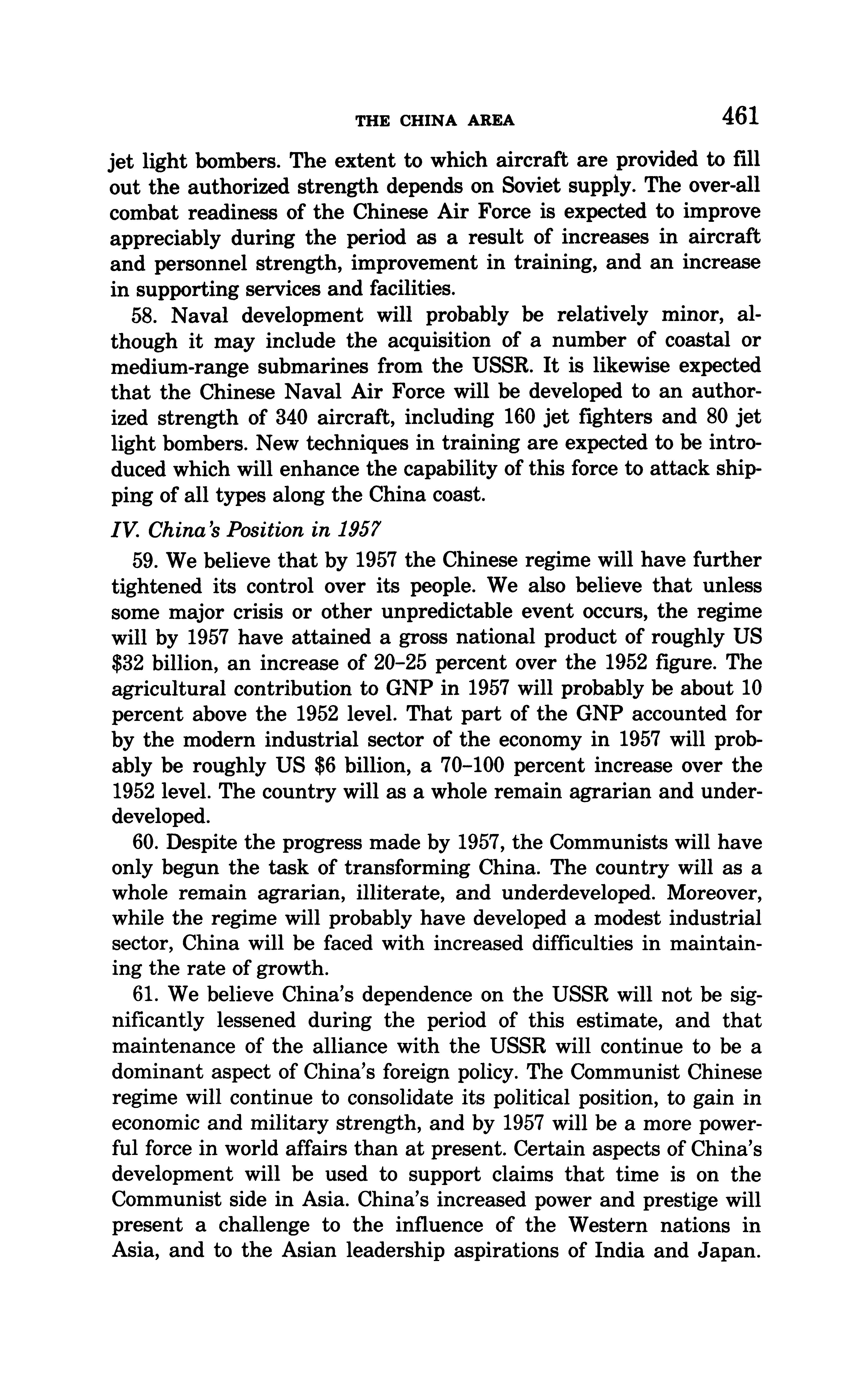 THE CHINA AREA 461

jet light bombers. The extent to which aircraft are provided to fill out the authorized strength depends on Soviet supply. The over-all combat readiness of the Chinese Air Force is expected to improve appreciably during the period as a result of increases in aircraft and personnel strength, improvement in training, and an increase in supporting services and facilities.

58. Naval development will probably be relatively minor, although it may include the acquisition of a number of coastal or medium-range submarines from the USSR. It is likewise expected that the Chinese Naval Air Force will be developed to an authorized strength of 340 aircraft, including 160 jet fighters and 80 jet light bombers. New techniques in training are expected to be introduced which will enhance the capability of this force to attack shipping of all types along the China coast.

IV. China's Position in 1957

59. We believe that by 1957 the Chinese regime will have further tightened its control over its people. We also believe that unless some major crisis or other unpredictable event occurs, the regime will by 1957 have attained a gross national product of roughly US \$32 billion, an increase of 20–25 percent over the 1952 figure. The agricultural contribution to GNP in 1957 will probably be about 10 percent above the 1952 level. That part of the GNP accounted for by the modern industrial sector of the economy in 1957 will probably be roughly US \$6 billion, a 70–100 percent increase over the 1952 level. The country will as a whole remain agrarian and underdeveloped.

60. Despite the progress made by 1957, the Communists will have only begun the task of transforming China. The country will as a whole remain agrarian, illiterate, and underdeveloped. Moreover, while the regime will probably have developed a modest industrial sector, China will be faced with increased difficulties in maintaining the rate of growth.

61. We believe China's dependence on the USSR will not be significantly lessened during the period of this estimate, and that maintenance of the alliance with the USSR will continue to be a dominant aspect of China's foreign policy. The Communist Chinese regime will continue to consolidate its political position, to gain in economic and military strength, and by 1957 will be a more powerful force in world affairs than at present. Certain aspects of China's development will be used to support claims that time is on the Communist side in Asia. China's increased power and prestige will present a challenge to the influence of the Western nations in Asia, and to the Asian leadership aspirations of India and Japan.